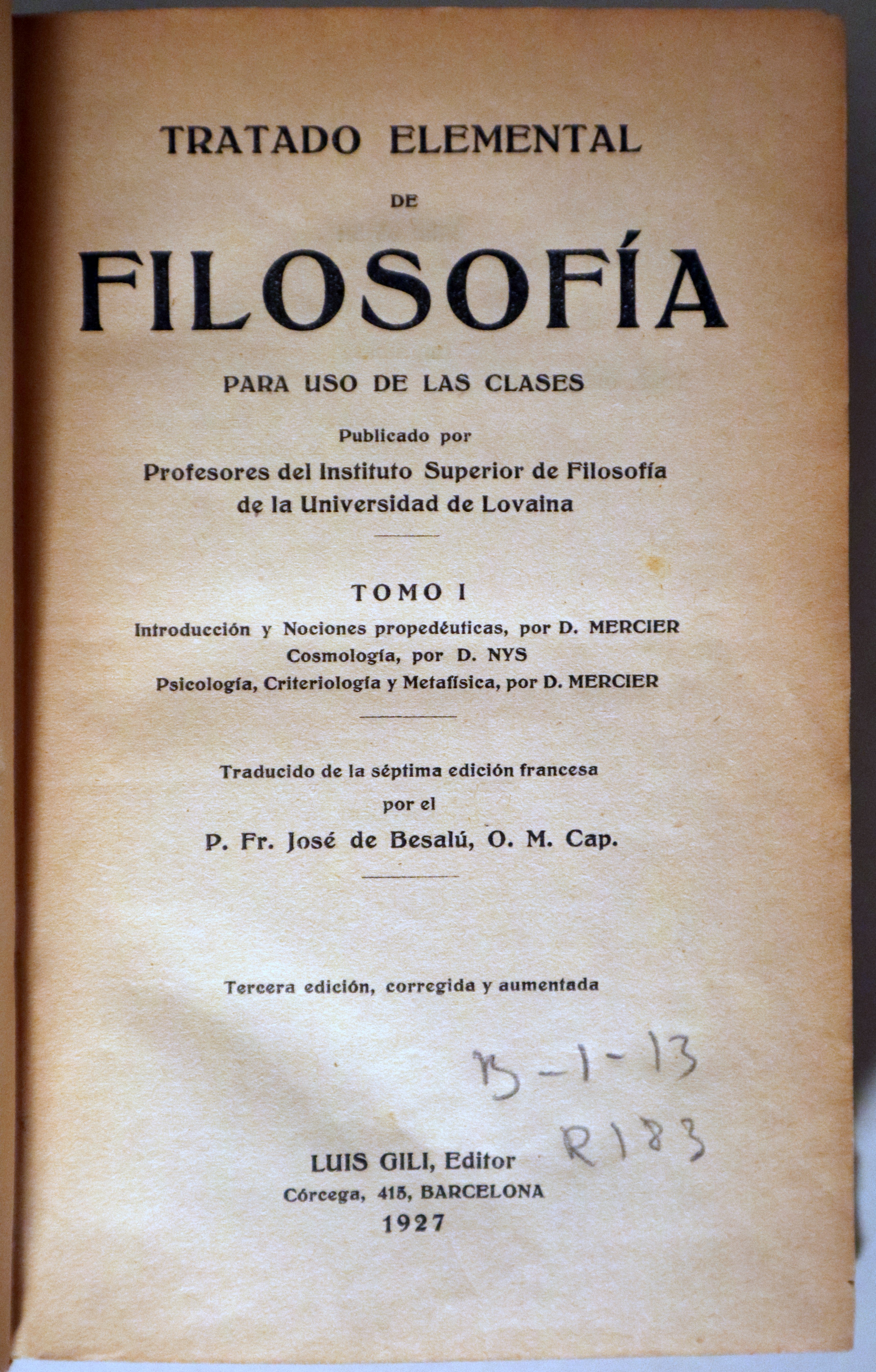 TRATADO ELEMENTAL

DE

FILOSOFÍA

PARA USO DE LAS CLASES

Publicado por

Profesores del Instituto Superior de Filosofía
de la Universidad de Lovaina

TOMO I

Introducción y Nociones propedéuticas, por D. MERCIER
Cosmología, por D. NYS
Psicología, Criteriología y Metafísica, por D. MERCIER

Traducido de la séptima edición francesa
por el
P. Fr. José de Besalú, O. M. Cap.

Tercera edición, corregida y aumentada

B-1-13
R183

LUIS GILI, Editor
Córcega, 415, BARCELONA
1927